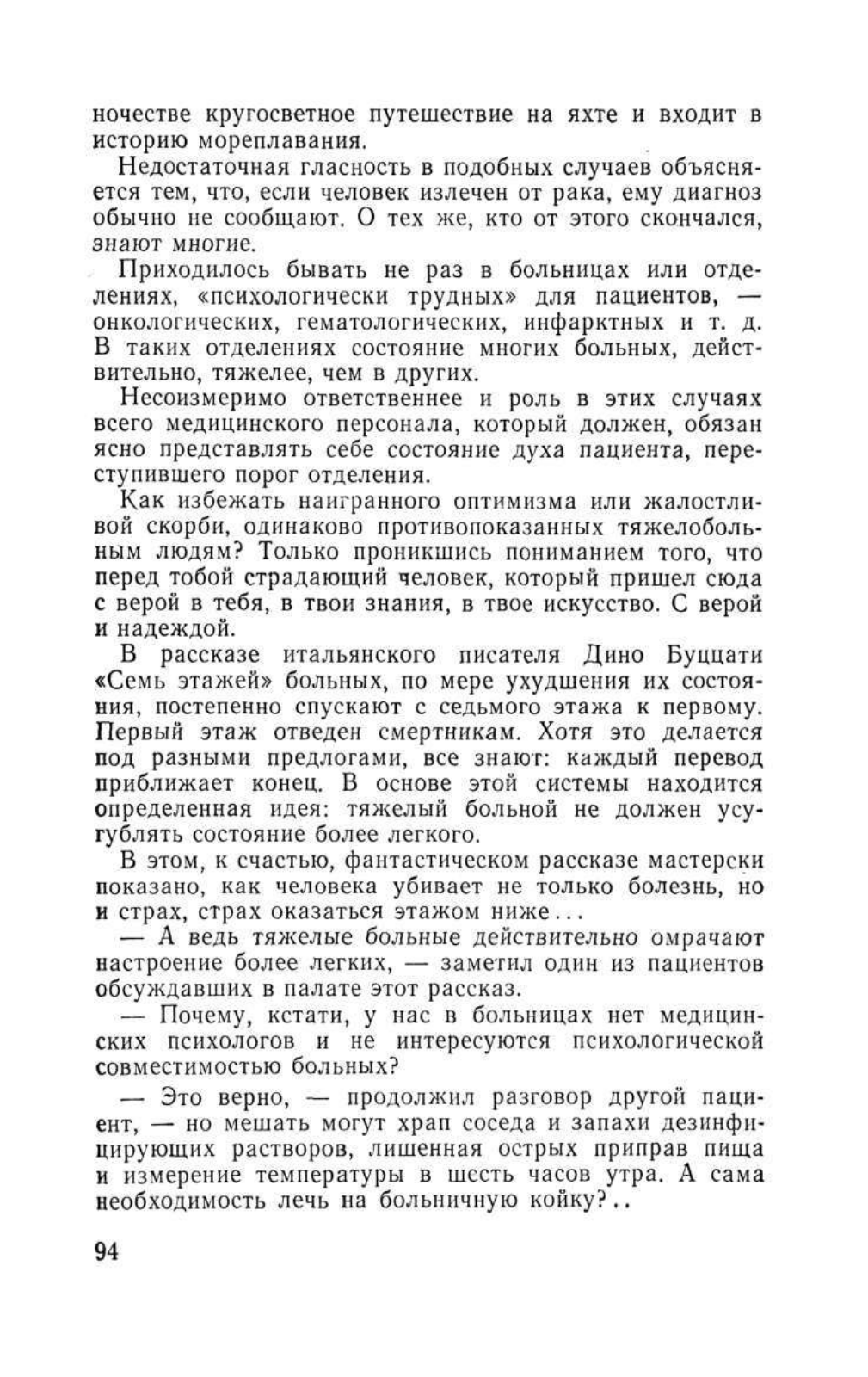 ночестве кругосветное путешествие на яхте и входит в историю мореплавания.

Недостаточная гласность в подобных случаев объясняется тем, что, если человек излечен от рака, ему диагноз обычно не сообщают. О тех же, кто от этого скончался, знают многие.

Приходилось бывать не раз в больницах или отделениях, «психологически трудных» для пациентов, — онкологических, гематологических, инфарктных и т. д. В таких отделениях состояние многих больных, действительно, тяжелее, чем в других.

Несоизмеримо ответственнее и роль в этих случаях всего медицинского персонала, который должен, обязан ясно представлять себе состояние духа пациента, переступившего порог отделения.

Как избежать наигранного оптимизма или жалостливой скорби, одинаково противопоказанных тяжелобольным людям? Только проникшись пониманием того, что перед тобой страдающий человек, который пришел сюда с верой в тебя, в твои знания, в твое искусство. С верой и надеждой.

В рассказе итальянского писателя Дино Буццати «Семь этажей» больных, по мере ухудшения их состояния, постепенно спускают с седьмого этажа к первому. Первый этаж отведен смертникам. Хотя это делается под разными предлогами, все знают: каждый перевод приближает конец. В основе этой системы находится определенная идея: тяжелый больной не должен усугублять состояние более легкого.

В этом, к счастью, фантастическом рассказе мастерски показано, как человека убивает не только болезнь, но и страх, страх оказаться этажом ниже...

— А ведь тяжелые больные действительно омрачают настроение более легких, — заметил один из пациентов обсуждавших в палате этот рассказ.

— Почему, кстати, у нас в больницах нет медицинских психологов и не интересуются психологической совместимостью больных?

— Это верно, — продолжил разговор другой пациент, — но мешать могут храп соседа и запахи дезинфицирующих растворов, лишенная острых приправ пища и измерение температуры в шесть часов утра. А сама необходимость лечь на больничную койку?..

94